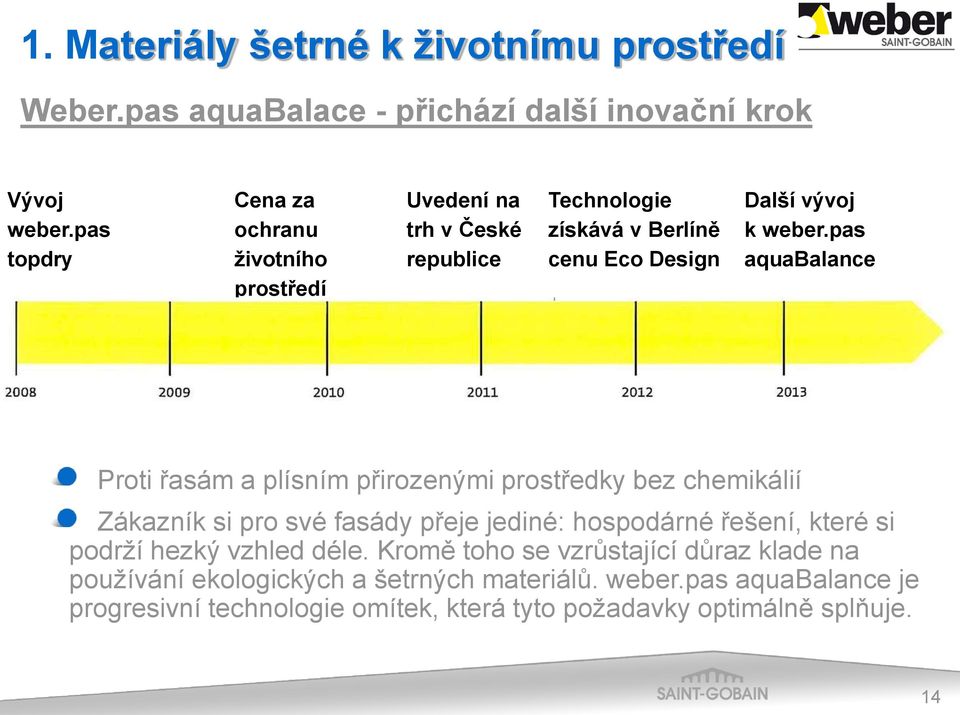 1. Materiály šetrné k životnímu prostředí

weber
SAINT-GOBAIN

Weber.pas aquaBalace - přichází další inovační krok

Vývoj weber.pas topdry

Cena za ochranu životního prostředí

Uvedení na trh v České republice

Technologie získává v Berlíně cenu Eco Design

Další vývoj k weber.pas aquaBalance

2008
2009
2010
2011
2012
2013

Proti řasám a plísním přirozenými prostředky bez chemikálií

Zákazník si pro své fasády přeje jediné: hospodárné řešení, které si podrží hezký vzhled déle. Kromě toho se vzrůstající důraz klade na používání ekologických a šetrných materiálů. weber.pas aquaBalance je progresivní technologie omítek, která tyto požadavky optimálně splňuje.

SAINT-GOBAIN

14